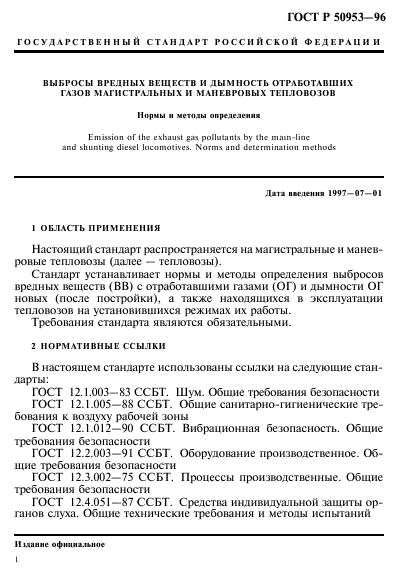 ГОСТ Р 50953—96

ГОСУДАРСТВЕННЫЙ СТАНДАРТ РОССИЙСКОЙ ФЕДЕРАЦИИ

ВЫБРОСЫ ВРЕДНЫХ ВЕЩЕСТВ И ДЫМНОСТЬ ОТРАБОТАВШИХ ГАЗОВ МАГИСТРАЛЬНЫХ И МАНЕВРОВЫХ ТЕПЛОВОЗОВ

Нормы и методы определения

Emission of the exhaust gas pollutants by the main-line and shunting diesel locomotives. Norms and determination methods

Дата введения 1997—07—01

1 ОБЛАСТЬ ПРИМЕНЕНИЯ

Настоящий стандарт распространяется на магистральные и маневровые тепловозы (далее — тепловозы).

Стандарт устанавливает нормы и методы определения выбросов вредных веществ (ВВ) с отработавшими газами (ОГ) и дымности ОГ новых (после постройки), а также находящихся в эксплуатации тепловозов на установившихся режимах их работы.

Требования стандарта являются обязательными.

2 НОРМАТИВНЫЕ ССЫЛКИ

В настоящем стандарте использованы ссылки на следующие стандарты:

ГОСТ 12.1.003—83 ССБТ. Шум. Общие требования безопасности

ГОСТ 12.1.005—88 ССБТ. Общие санитарно-гигиенические требования к воздуху рабочей зоны

ГОСТ 12.1.012—90 ССБТ. Вибрационная безопасность. Общие требования безопасности

ГОСТ 12.2.003—91 ССБТ. Оборудование производственное. Общие требования безопасности

ГОСТ 12.3.002—75 ССБТ. Процессы производственные. Общие требования безопасности

ГОСТ 12.4.051—87 ССБТ. Средства индивидуальной защиты органов слуха. Общие технические требования и методы испытаний

Издание официальное

1